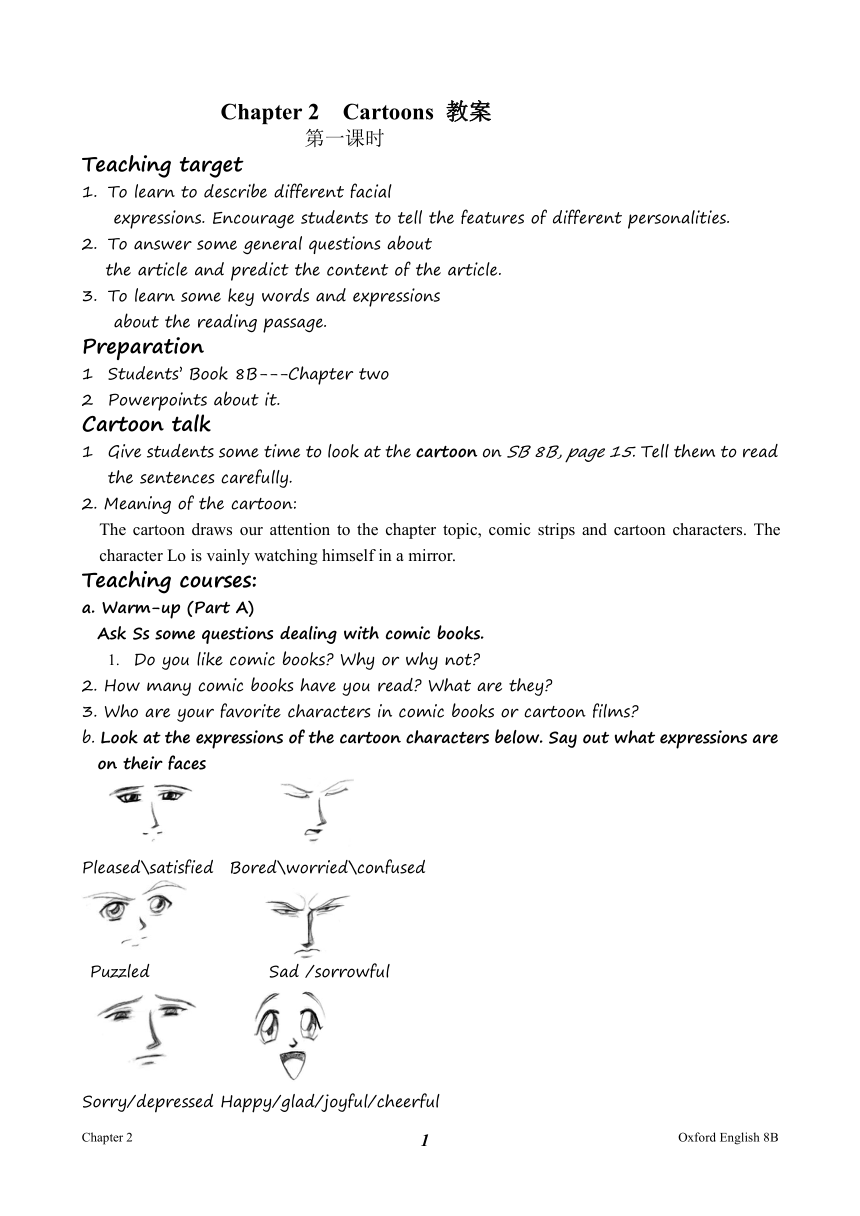 Chapter 2 Cartoons 教案
第一课时

Teaching target
1. To learn to describe different facial expressions. Encourage students to tell the features of different personalities.
2. To answer some general questions about the article and predict the content of the article.
3. To learn some key words and expressions about the reading passage.

Preparation
1 Students' Book 8B---Chapter two
2 Powerpoints about it.

Cartoon talk
1 Give students some time to look at the cartoon on SB 8B, page 15. Tell them to read the sentences carefully.
2. Meaning of the cartoon:
The cartoon draws our attention to the chapter topic, comic strips and cartoon characters. The character Lo is vainly watching himself in a mirror.

Teaching courses:
a. Warm-up (Part A)
Ask Ss some questions dealing with comic books.
1. Do you like comic books? Why or why not?
2. How many comic books have you read? What are they?
3. Who are your favorite characters in comic books or cartoon films?
b. Look at the expressions of the cartoon characters below. Say out what expressions are on their faces

Pleased\satisfied Bored\worried\confused

Puzzled Sad /sorrowful

Sorry/depressed Happy/glad/joyful/cheerful

Chapter 2 1 Oxford English 8B